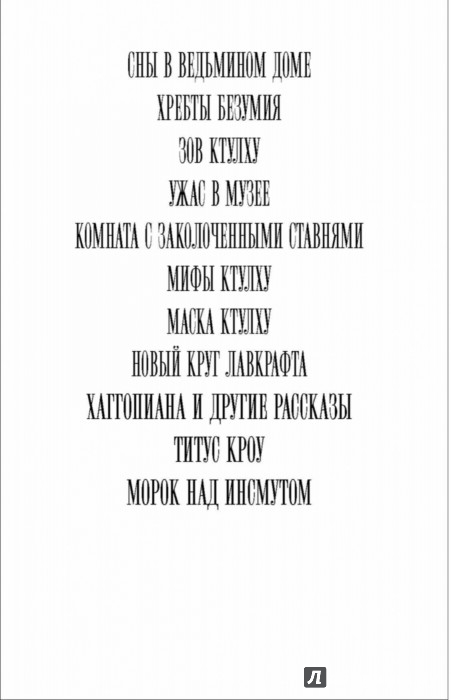 СНЫ В ВЕДЬМИНОМ ДОМЕ

ХРЕБТЫ БЕЗУМИЯ

ЗОВ КТУЛХУ

УЖАС В МУЗЕЕ

КОМНАТА С ЗАКОЛОЧЕННЫМИ СТАВНЯМИ

МИФЫ КТУЛХУ

МАСКА КТУЛХУ

НОВЫЙ КРУГ ЛАВКРАФТА

ХАГГОПИАНА И ДРУГИЕ РАССКАЗЫ

ТИТУС КРОУ

МОРОК НАД ИНСМУТОМ

Л